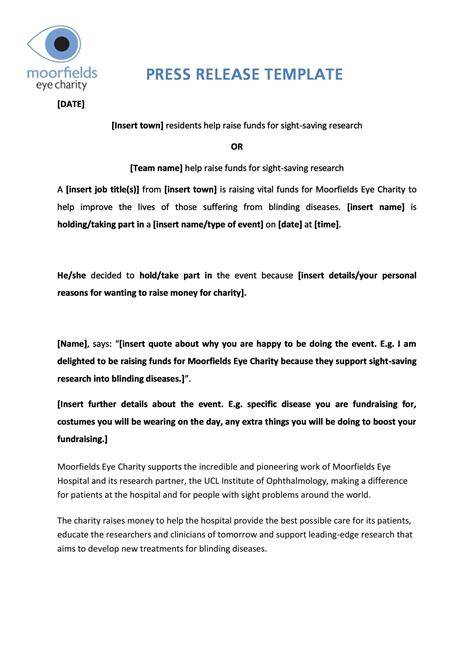 moorfields
eye charity

PRESS RELEASE TEMPLATE

[DATE]

[Insert town] residents help raise funds for sight-saving research

OR

[Team name] help raise funds for sight-saving research

A [insert job title(s)] from [insert town] is raising vital funds for Moorfields Eye Charity to help improve the lives of those suffering from blinding diseases. [insert name] is holding/taking part in a [insert name/type of event] on [date] at [time].

He/she decided to hold/take part in the event because [insert details/your personal reasons for wanting to raise money for charity].

[Name], says: "[insert quote about why you are happy to be doing the event. E.g. I am delighted to be raising funds for Moorfields Eye Charity because they support sight-saving research into blinding diseases.]".

[Insert further details about the event. E.g. specific disease you are fundraising for, costumes you will be wearing on the day, any extra things you will be doing to boost your fundraising.]

Moorfields Eye Charity supports the incredible and pioneering work of Moorfields Eye Hospital and its research partner, the UCL Institute of Ophthalmology, making a difference for patients at the hospital and for people with sight problems around the world.

The charity raises money to help the hospital provide the best possible care for its patients, educate the researchers and clinicians of tomorrow and support leading-edge research that aims to develop new treatments for blinding diseases.